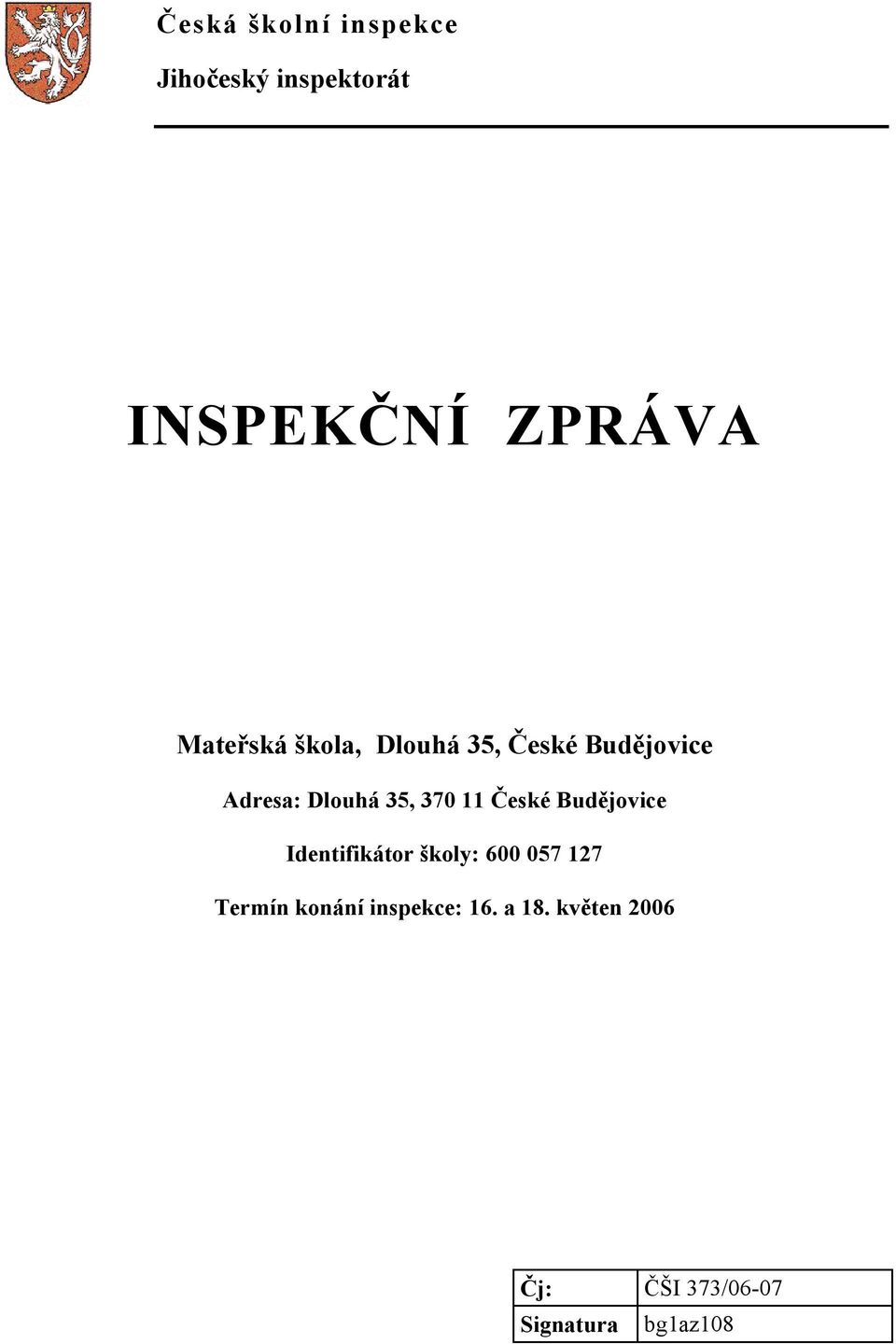 Česká školní inspekce

Jihočeský inspektorát

INSPEKČNÍ ZPRÁVA

Mateřská škola, Dlouhá 35, České Budějovice

Adresa: Dlouhá 35, 370 11 České Budějovice

Identifikátor školy: 600 057 127

Termín konání inspekce: 16. a 18. květen 2006

| Čj: | ČŠI 373/06-07 |
|---|---|
| Signatura | bg1az108 |